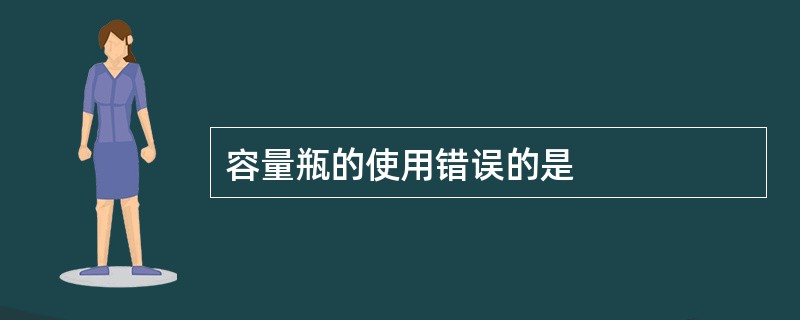 容量瓶的使用错误的是